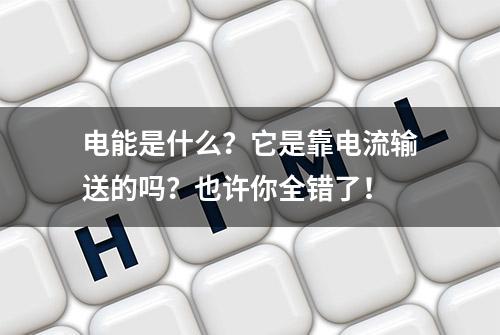 电能是什么？它是靠电流输送的吗？也许你全错了！

H T M L